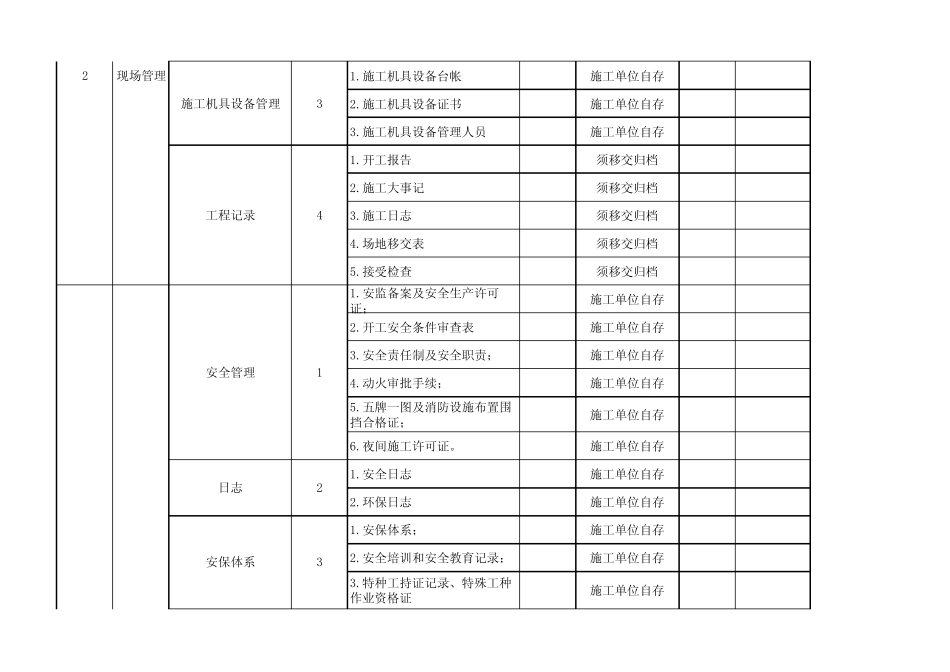 | 2 | 现场管理 | 施工机具设备管理 | 3 | 1.施工机具设备台帐 | | 施工单位自存 | | |
|---|---|---|---|---|---|---|---|---|
| | | | | 2.施工机具设备证书 | | 施工单位自存 | | |
| | | | | 3.施工机具设备管理人员 | | 施工单位自存 | | |
| | | 工程记录 | 4 | 1.开工报告 | | 须移交归档 | | |
| | | | | 2.施工大事记 | | 须移交归档 | | |
| | | | | 3.施工日志 | | 须移交归档 | | |
| | | | | 4.场地移交表 | | 须移交归档 | | |
| | | | | 5.接受检查 | | 须移交归档 | | |
| | | 安全管理 | 1 | 1.安监备案及安全生产许可证； | | 施工单位自存 | | |
| | | | | 2.开工安全条件审查表 | | 施工单位自存 | | |
| | | | | 3.安全责任制及安全职责； | | 施工单位自存 | | |
| | | | | 4.动火审批手续； | | 施工单位自存 | | |
| | | | | 5.五牌一图及消防设施布置围挡合格证； | | 施工单位自存 | | |
| | | | | 6.夜间施工许可证。 | | 施工单位自存 | | |
| | | 日志 | 2 | 1.安全日志 | | 施工单位自存 | | |
| | | | | 2.环保日志 | | 施工单位自存 | | |
| | | 安保体系 | 3 | 1.安保体系； | | 施工单位自存 | | |
| | | | | 2.安全培训和安全教育记录； | | 施工单位自存 | | |
| | | | | 3.特种工持证记录、特殊工种作业资格证 | | 施工单位自存 | | |